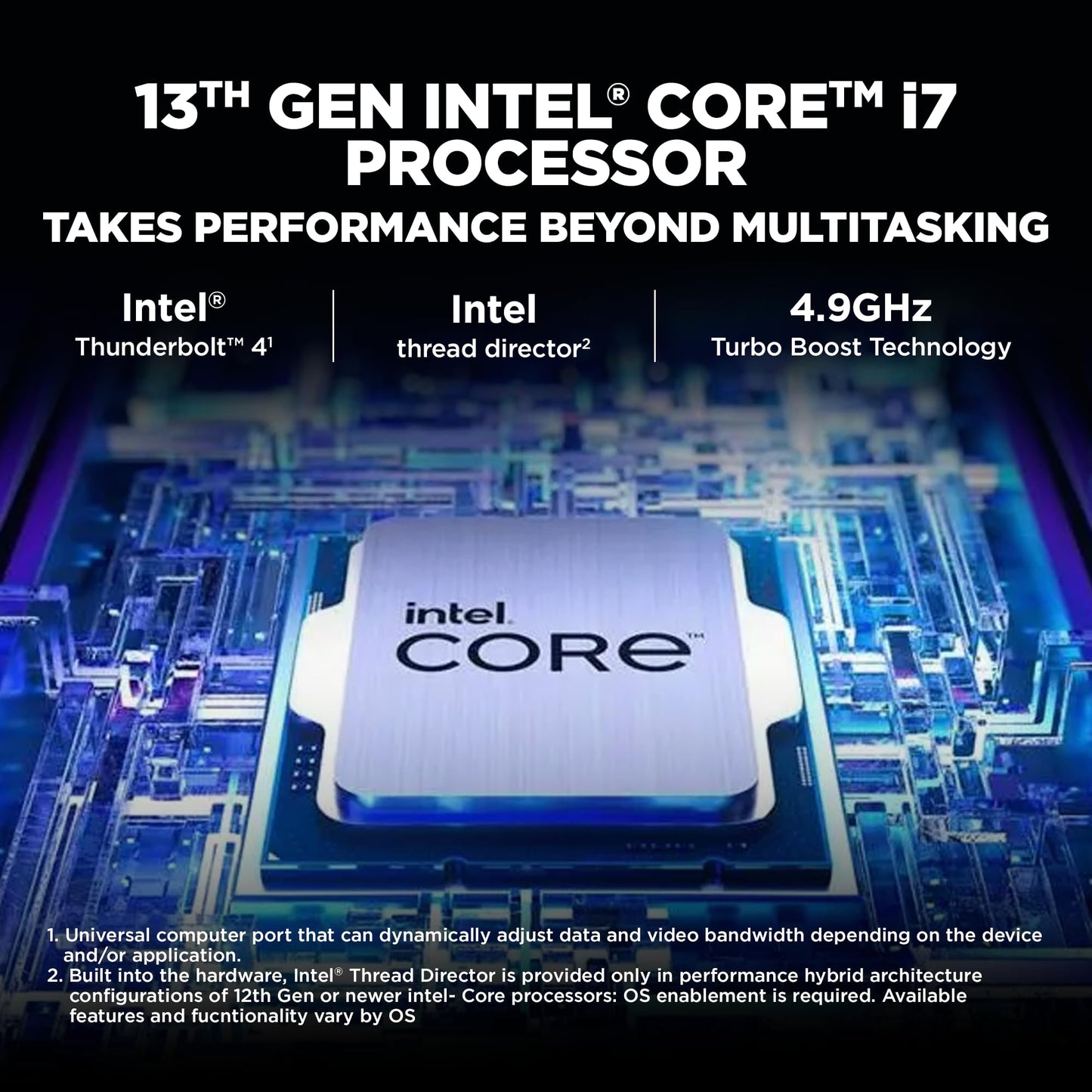 13TH GEN INTEL® CORE™ i7 PROCESSOR

TAKES PERFORMANCE BEYOND MULTITASKING

Intel®
Thunderbolt™ 4¹

Intel
thread director²

4.9GHz
Turbo Boost Technology

intel.
CORE™

1. Universal computer port that can dynamically adjust data and video bandwidth depending on the device and/or application.
2. Built into the hardware, Intel® Thread Director is provided only in performance hybrid architecture configurations of 12th Gen or newer intel- Core processors: OS enablement is required. Available features and fucntionality vary by OS